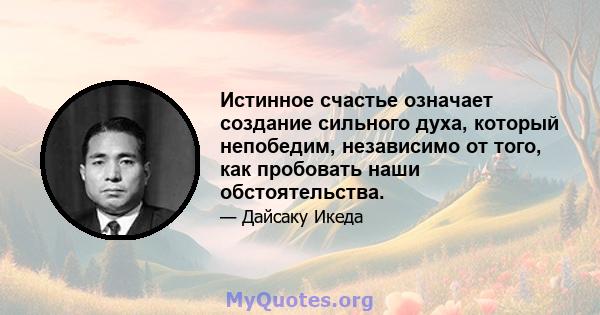 Истинное счастье означает создание сильного духа, который непобедим, независимо от того, как пробовать наши обстоятельства.

— Дайсаку Икеда

MyQuotes.org